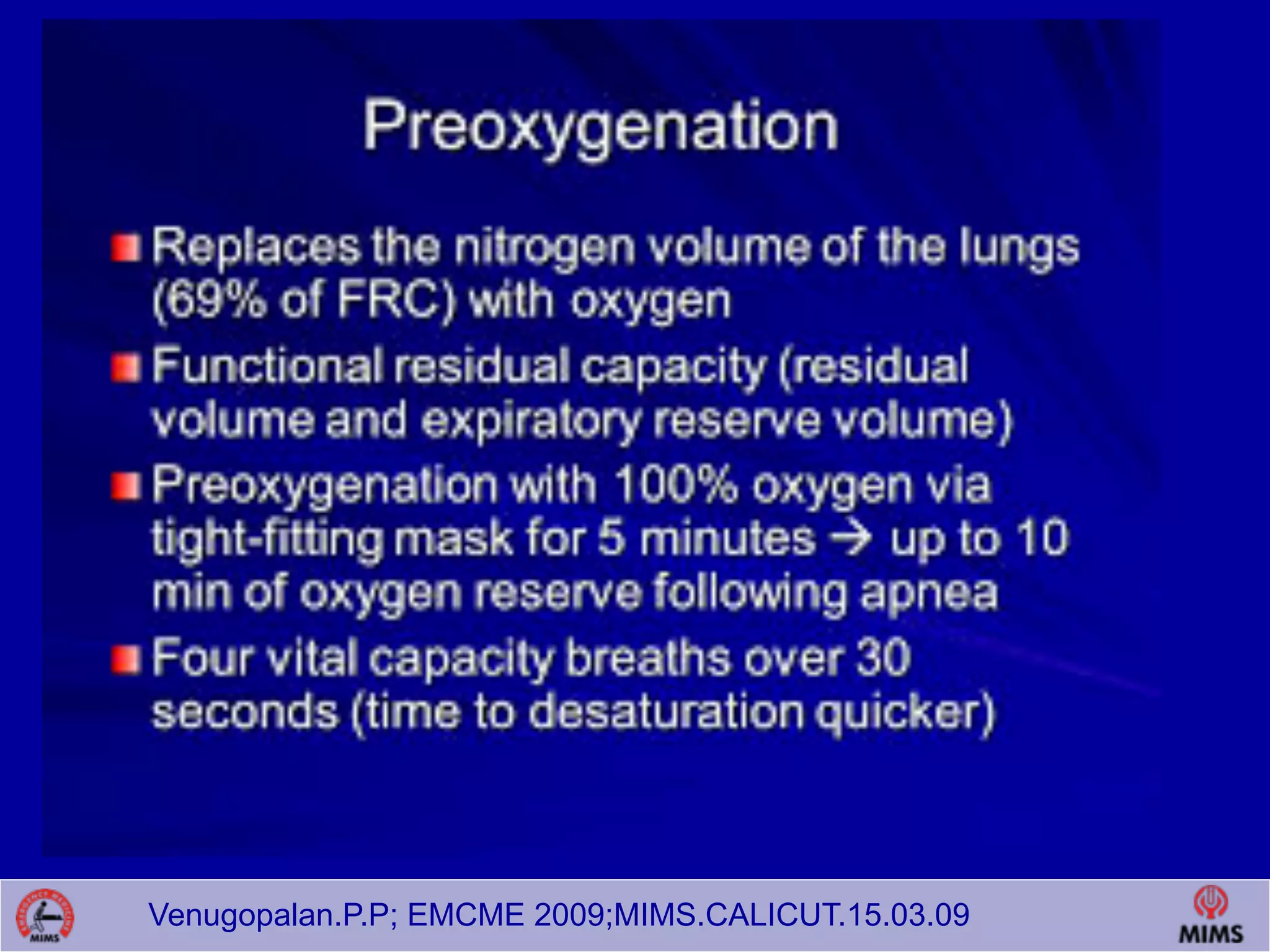 Preoxygenation

Replaces the nitrogen volume of the lungs (69% of FRC) with oxygen

Functional residual capacity (residual volume and expiratory reserve volume)

Preoxygenation with 100% oxygen via tight-fitting mask for 5 minutes → up to 10 min of oxygen reserve following apnea

Four vital capacity breaths over 30 seconds (time to desaturation quicker)

MIMS

Venugopalan.P.P; EMCME 2009;MIMS.CALICUT.15.03.09

MIMS